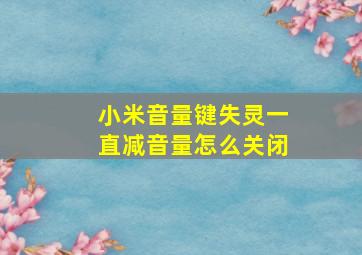 小米音量键失灵一直减音量怎么关闭